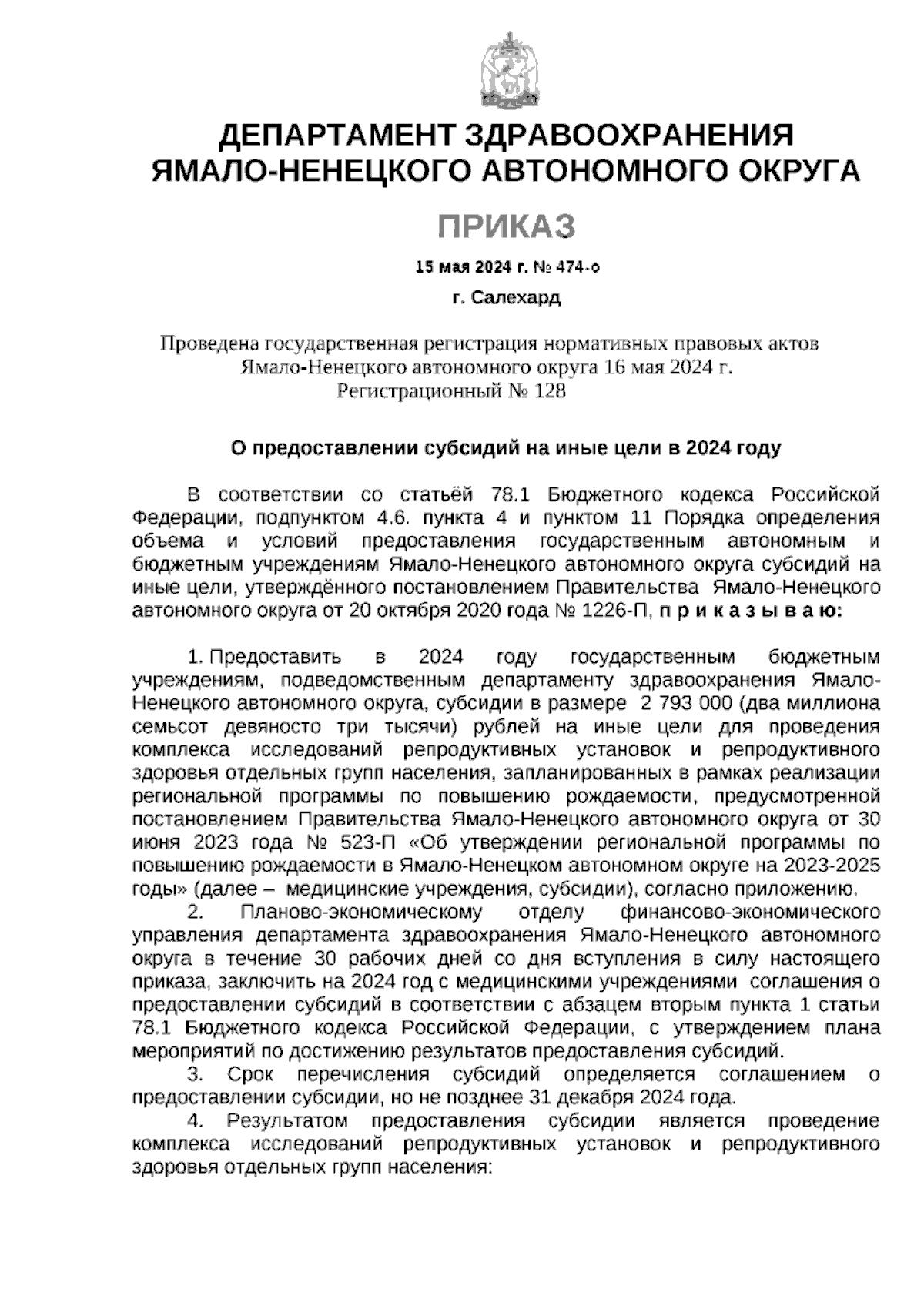 ДЕПАРТАМЕНТ ЗДРАВООХРАНЕНИЯ
ЯМАЛО-НЕНЕЦКОГО АВТОНОМНОГО ОКРУГА

ПРИКАЗ

15 мая 2024 г. № 474-о

г. Салехард

Проведена государственная регистрация нормативных правовых актов Ямало-Ненецкого автономного округа 16 мая 2024 г.
Регистрационный № 128

О предоставлении субсидий на иные цели в 2024 году

В соответствии со статьёй 78.1 Бюджетного кодекса Российской Федерации, подпунктом 4.6. пункта 4 и пунктом 11 Порядка определения объема и условий предоставления государственным автономным и бюджетным учреждениям Ямало-Ненецкого автономного округа субсидий на иные цели, утверждённого постановлением Правительства Ямало-Ненецкого автономного округа от 20 октября 2020 года № 1226-П, п р и к а з ы в а ю:

1. Предоставить в 2024 году государственным бюджетным учреждениям, подведомственным департаменту здравоохранения Ямало-Ненецкого автономного округа, субсидии в размере 2 793 000 (два миллиона семьсот девяносто три тысячи) рублей на иные цели для проведения комплекса исследований репродуктивных установок и репродуктивного здоровья отдельных групп населения, запланированных в рамках реализации региональной программы по повышению рождаемости, предусмотренной постановлением Правительства Ямало-Ненецкого автономного округа от 30 июня 2023 года № 523-П «Об утверждении региональной программы по повышению рождаемости в Ямало-Ненецком автономном округе на 2023-2025 годы» (далее – медицинские учреждения, субсидии), согласно приложению.
2. Планово-экономическому отделу финансово-экономического управления департамента здравоохранения Ямало-Ненецкого автономного округа в течение 30 рабочих дней со дня вступления в силу настоящего приказа, заключить на 2024 год с медицинскими учреждениями соглашения о предоставлении субсидий в соответствии с абзацем вторым пункта 1 статьи 78.1 Бюджетного кодекса Российской Федерации, с утверждением плана мероприятий по достижению результатов предоставления субсидий.
3. Срок перечисления субсидий определяется соглашением о предоставлении субсидии, но не позднее 31 декабря 2024 года.
4. Результатом предоставления субсидии является проведение комплекса исследований репродуктивных установок и репродуктивного здоровья отдельных групп населения: